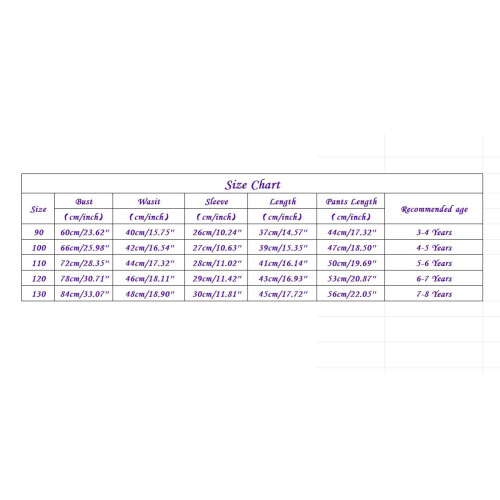 Size Chart

| Size | Bust (cm/inch) | Wasit (cm/inch) | Sleeve (cm/inch) | Length (cm/inch) | Pants Length (cm/inch) | Recommended age |
|---|---|---|---|---|---|---|
| 90 | 60cm/23.62" | 40cm/15.75" | 26cm/10.24" | 37cm/14.57" | 44cm/17.32" | 3-4 Years |
| 100 | 66cm/25.98" | 42cm/16.54" | 27cm/10.63" | 39cm/15.35" | 47cm/18.50" | 4-5 Years |
| 110 | 72cm/28.35" | 44cm/17.32" | 28cm/11.02" | 41cm/16.14" | 50cm/19.69" | 5-6 Years |
| 120 | 78cm/30.71" | 46cm/18.11" | 29cm/11.42" | 43cm/16.93" | 53cm/20.87" | 6-7 Years |
| 130 | 84cm/33.07" | 48cm/18.90" | 30cm/11.81" | 45cm/17.72" | 56cm/22.05" | 7-8 Years |